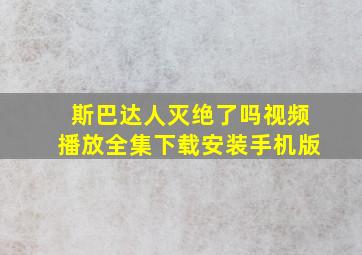 斯巴达人灭绝了吗视频播放全集下载安装手机版